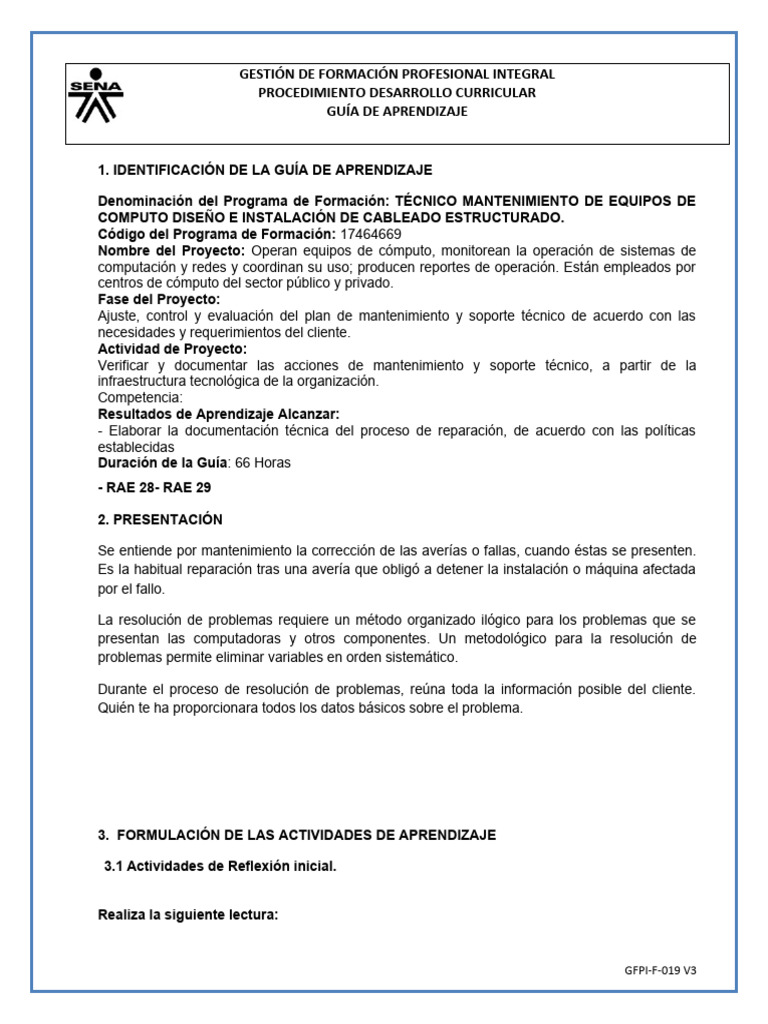 SENA

GESTIÓN DE FORMACIÓN PROFESIONAL INTEGRAL
PROCEDIMIENTO DESARROLLO CURRICULAR
GUÍA DE APRENDIZAJE

1. IDENTIFICACIÓN DE LA GUÍA DE APRENDIZAJE

Denominación del Programa de Formación: TÉCNICO MANTENIMIENTO DE EQUIPOS DE COMPUTO DISEÑO E INSTALACIÓN DE CABLEADO ESTRUCTURADO.
Código del Programa de Formación: 17464669
Nombre del Proyecto: Operan equipos de cómputo, monitorean la operación de sistemas de computación y redes y coordinan su uso; producen reportes de operación. Están empleados por centros de cómputo del sector público y privado.
Fase del Proyecto:
Ajuste, control y evaluación del plan de mantenimiento y soporte técnico de acuerdo con las necesidades y requerimientos del cliente.
Actividad de Proyecto:
Verificar y documentar las acciones de mantenimiento y soporte técnico, a partir de la infraestructura tecnológica de la organización.
Competencia:
Resultados de Aprendizaje Alcanzar:
- Elaborar la documentación técnica del proceso de reparación, de acuerdo con las políticas establecidas
Duración de la Guía: 66 Horas

- RAE 28- RAE 29

2. PRESENTACIÓN

Se entiende por mantenimiento la corrección de las averías o fallas, cuando éstas se presenten. Es la habitual reparación tras una avería que obligó a detener la instalación o máquina afectada por el fallo.

La resolución de problemas requiere un método organizado ilógico para los problemas que se presentan las computadoras y otros componentes. Un metodológico para la resolución de problemas permite eliminar variables en orden sistemático.

Durante el proceso de resolución de problemas, reúna toda la información posible del cliente. Quién te ha proporcionara todos los datos básicos sobre el problema.

3. FORMULACIÓN DE LAS ACTIVIDADES DE APRENDIZAJE

3.1 Actividades de Reflexión inicial.

Realiza la siguiente lectura:

GFPI-F-019 V3